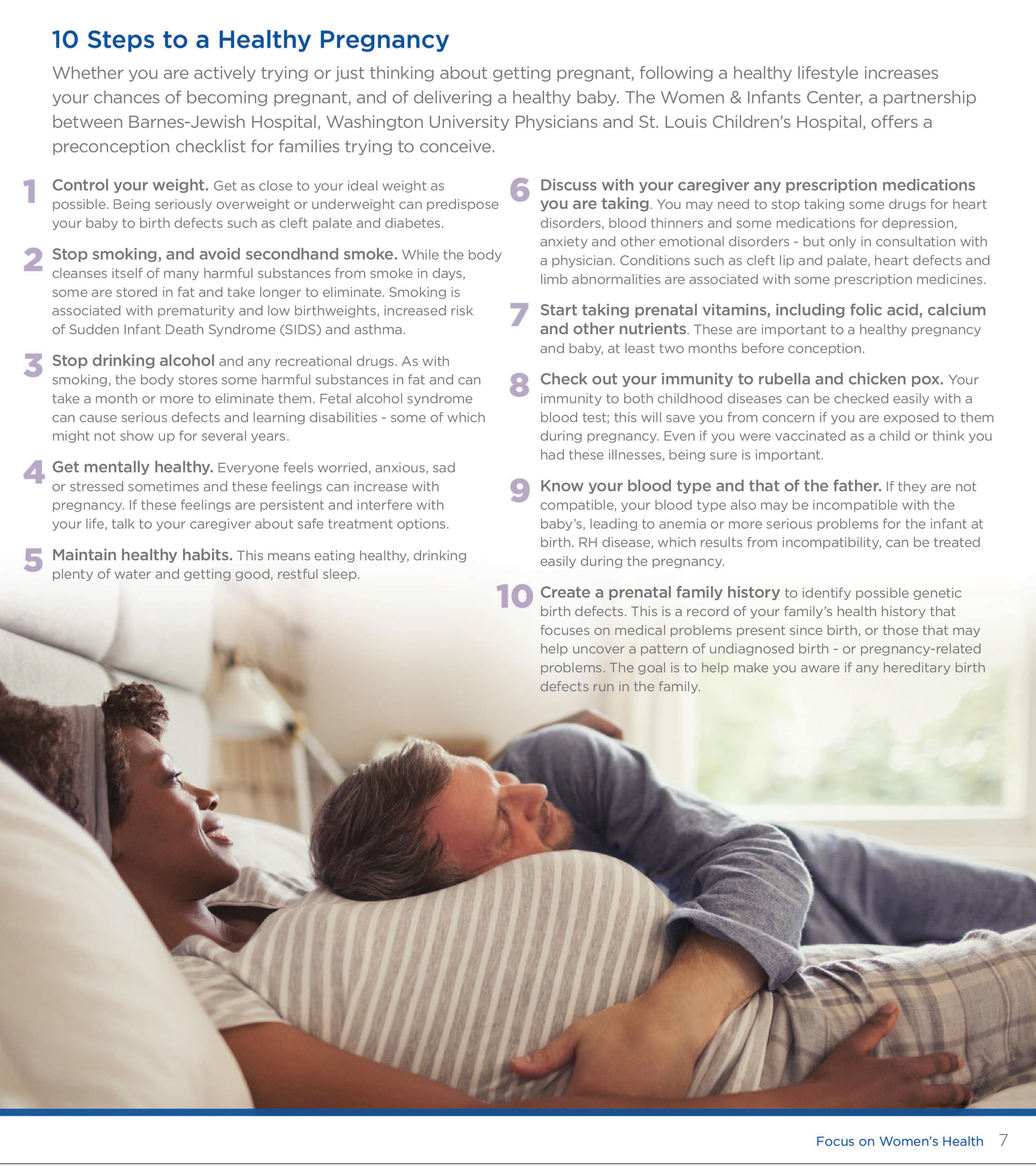 10 Steps to a Healthy Pregnancy

Whether you are actively trying or just thinking about getting pregnant, following a healthy lifestyle increases your chances of becoming pregnant, and of delivering a healthy baby. The Women & Infants Center, a partnership between Barnes-Jewish Hospital, Washington University Physicians and St. Louis Children's Hospital, offers a preconception checklist for families trying to conceive.

1 Control your weight. Get as close to your ideal weight as possible. Being seriously overweight or underweight can predispose your baby to birth defects such as cleft palate and diabetes.

2 Stop smoking, and avoid secondhand smoke. While the body cleanses itself of many harmful substances from smoke in days, some are stored in fat and take longer to eliminate. Smoking is associated with prematurity and low birthweights, increased risk of Sudden Infant Death Syndrome (SIDS) and asthma.

3 Stop drinking alcohol and any recreational drugs. As with smoking, the body stores some harmful substances in fat and can take a month or more to eliminate them. Fetal alcohol syndrome can cause serious defects and learning disabilities - some of which might not show up for several years.

4 Get mentally healthy. Everyone feels worried, anxious, sad or stressed sometimes and these feelings can increase with pregnancy. If these feelings are persistent and interfere with your life, talk to your caregiver about safe treatment options.

5 Maintain healthy habits. This means eating healthy, drinking plenty of water and getting good, restful sleep.

6 Discuss with your caregiver any prescription medications you are taking. You may need to stop taking some drugs for heart disorders, blood thinners and some medications for depression, anxiety and other emotional disorders - but only in consultation with a physician. Conditions such as cleft lip and palate, heart defects and limb abnormalities are associated with some prescription medicines.

7 Start taking prenatal vitamins, including folic acid, calcium and other nutrients. These are important to a healthy pregnancy and baby, at least two months before conception.

8 Check out your immunity to rubella and chicken pox. Your immunity to both childhood diseases can be checked easily with a blood test; this will save you from concern if you are exposed to them during pregnancy. Even if you were vaccinated as a child or think you had these illnesses, being sure is important.

9 Know your blood type and that of the father. If they are not compatible, your blood type also may be incompatible with the baby's, leading to anemia or more serious problems for the infant at birth. RH disease, which results from incompatibility, can be treated easily during the pregnancy.

10 Create a prenatal family history to identify possible genetic birth defects. This is a record of your family's health history that focuses on medical problems present since birth, or those that may help uncover a pattern of undiagnosed birth - or pregnancy-related problems. The goal is to help make you aware if any hereditary birth defects run in the family.

Focus on Women's Health 7